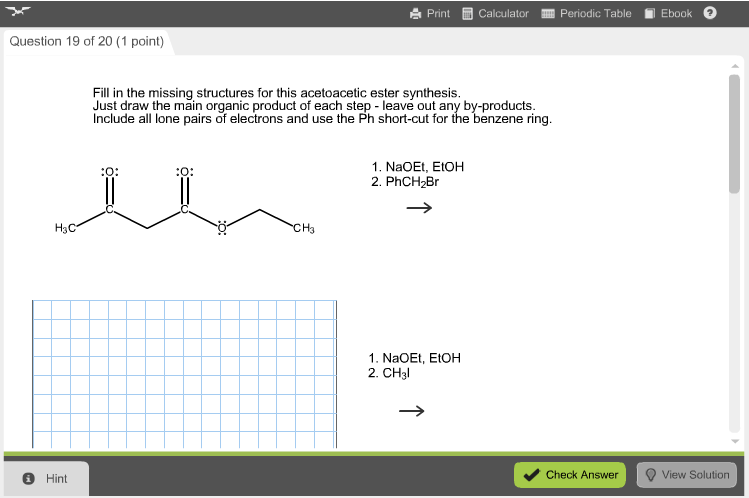 Print Calculator Periodic Table Ebook ?

Question 19 of 20 (1 point)

Fill in the missing structures for this acetoacetic ester synthesis.
Just draw the main organic product of each step - leave out any by-products.
Include all lone pairs of electrons and use the Ph short-cut for the benzene ring.

:O: :O:
C C
$H_3C$ Ö $CH_3$

1. NaOEt, EtOH
2. $PhCH_2Br$

→

1. NaOEt, EtOH
2. $CH_3I$

→

Hint

Check Answer View Solution